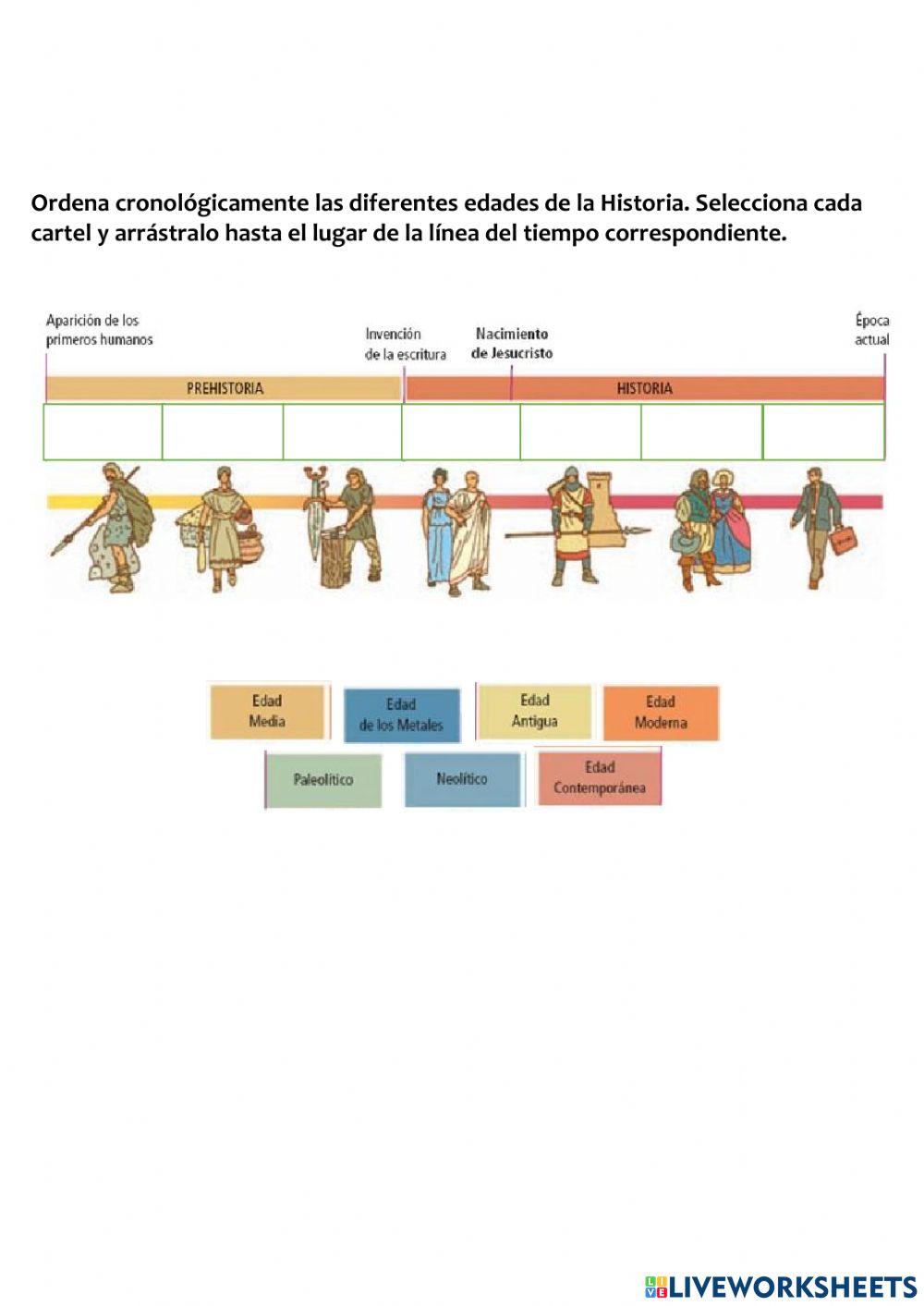 Ordena cronológicamente las diferentes edades de la Historia. Selecciona cada cartel y arrástralo hasta el lugar de la línea del tiempo correspondiente.

Aparición de los primeros humanos

Invención de la escritura

Nacimiento de Jesucristo

Época actual

PREHISTORIA

HISTORIA

Edad Media

Edad de los Metales

Edad Antigua

Edad Moderna

Paleolítico

Neolítico

Edad Contemporánea

LIVEWORKSHEETS